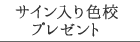 サイン入り色校
プレゼント